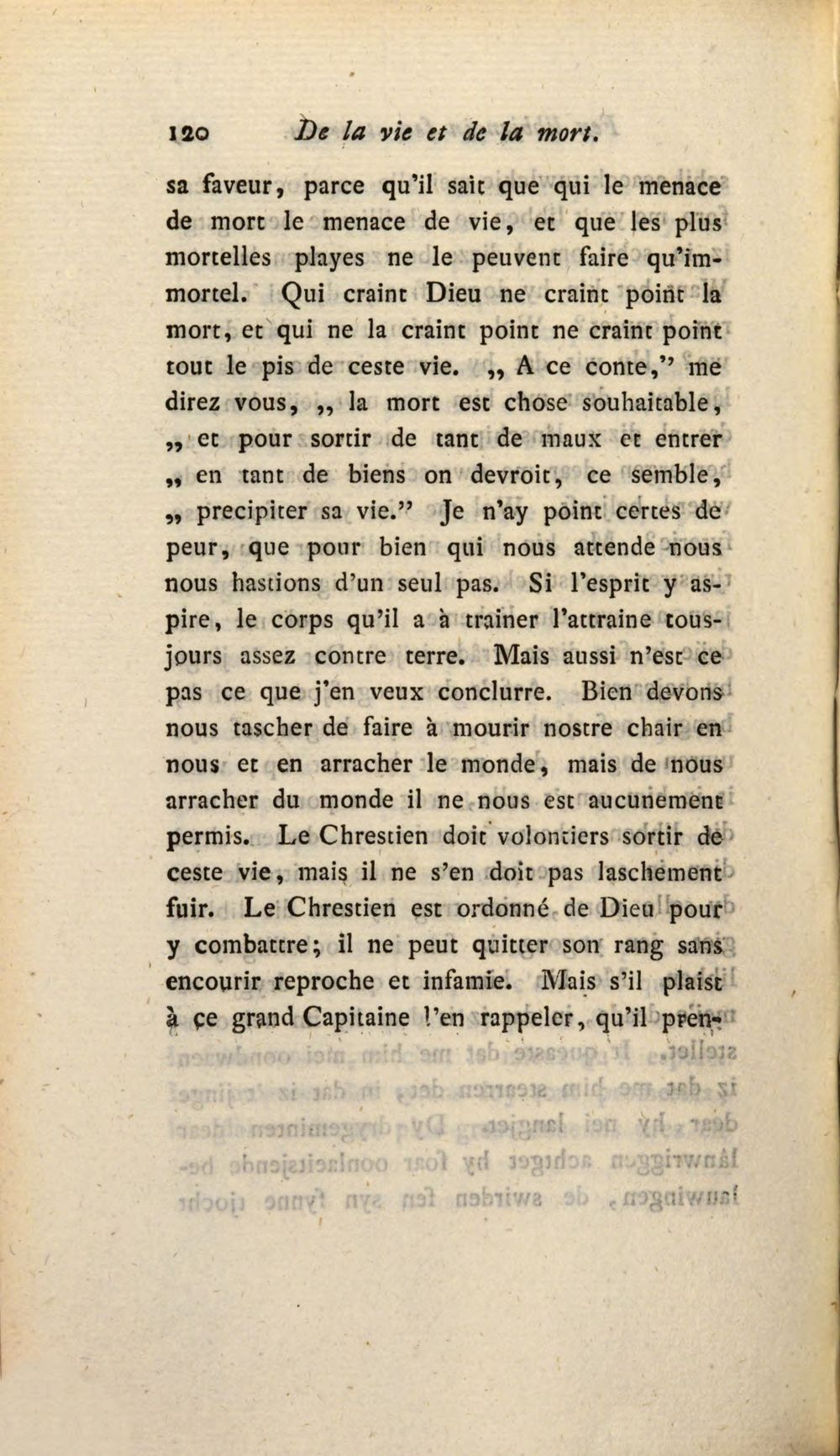 120 De la vie et de la mort.

sa faveur, parce qu'il sait que qui le menace de mort le menace de vie, et que les plus mortelles playes ne le peuvent faire qu'immortel. Qui craint Dieu ne craint point la mort, et qui ne la craint point ne craint point tout le pis de ceste vie. „ A ce conte," me direz vous, „ la mort est chose souhaitable, „ et pour sortir de tant de maux et entrer „ en tant de biens on devroit, ce semble, „ precipiter sa vie." Je n'ay point certes de peur, que pour bien qui nous attende nous nous hastions d'un seul pas. Si l'esprit y aspire, le corps qu'il a à trainer l'attraine tousjours assez contre terre. Mais aussi n'est ce pas ce que j'en veux conclurre. Bien devons nous tascher de faire à mourir nostre chair en nous et en arracher le monde, mais de nous arracher du monde il ne nous est aucunement permis. Le Chrestien doit volontiers sortir de ceste vie, mais il ne s'en doit pas laschement fuir. Le Chrestien est ordonné de Dieu pour y combattre; il ne peut quitter son rang sans encourir reproche et infamie. Mais s'il plaist à ce grand Capitaine l'en rappeler, qu'il pren-